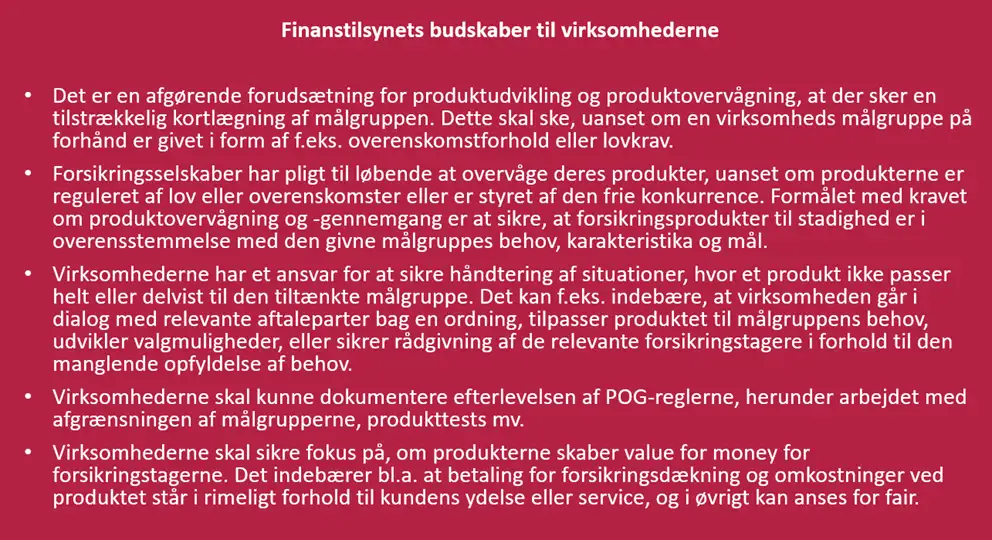 Finanstilsynets budskaber til virksomhederne

• Det er en afgørende forudsætning for produktudvikling og produktovervågning, at der sker en tilstrækkelig kortlægning af målgruppen. Dette skal ske, uanset om en virksomheds målgruppe på forhånd er givet i form af f.eks. overenskomstforhold eller lovkrav.

• Forsikringsselskaber har pligt til løbende at overvåge deres produkter, uanset om produkterne er reguleret af lov eller overenskomster eller er styret af den frie konkurrence. Formålet med kravet om produktovervågning og -gennemgang er at sikre, at forsikringsprodukter til stadighed er i overensstemmelse med den givne målgruppes behov, karakteristika og mål.

• Virksomhederne har et ansvar for at sikre håndtering af situationer, hvor et produkt ikke passer helt eller delvist til den tiltænkte målgruppe. Det kan f.eks. indebære, at virksomheden går i dialog med relevante aftaleparter bag en ordning, tilpasser produktet til målgruppens behov, udvikler valgmuligheder, eller sikrer rådgivning af de relevante forsikringstagere i forhold til den manglende opfyldelse af behov.

• Virksomhederne skal kunne dokumentere efterlevelsen af POG-reglerne, herunder arbejdet med afgrænsningen af målgrupperne, produkttests mv.

• Virksomhederne skal sikre fokus på, om produkterne skaber value for money for forsikringstagerne. Det indebærer bl.a. at betaling for forsikringsdækning og omkostninger ved produktet står i rimeligt forhold til kundens ydelse eller service, og i øvrigt kan anses for fair.